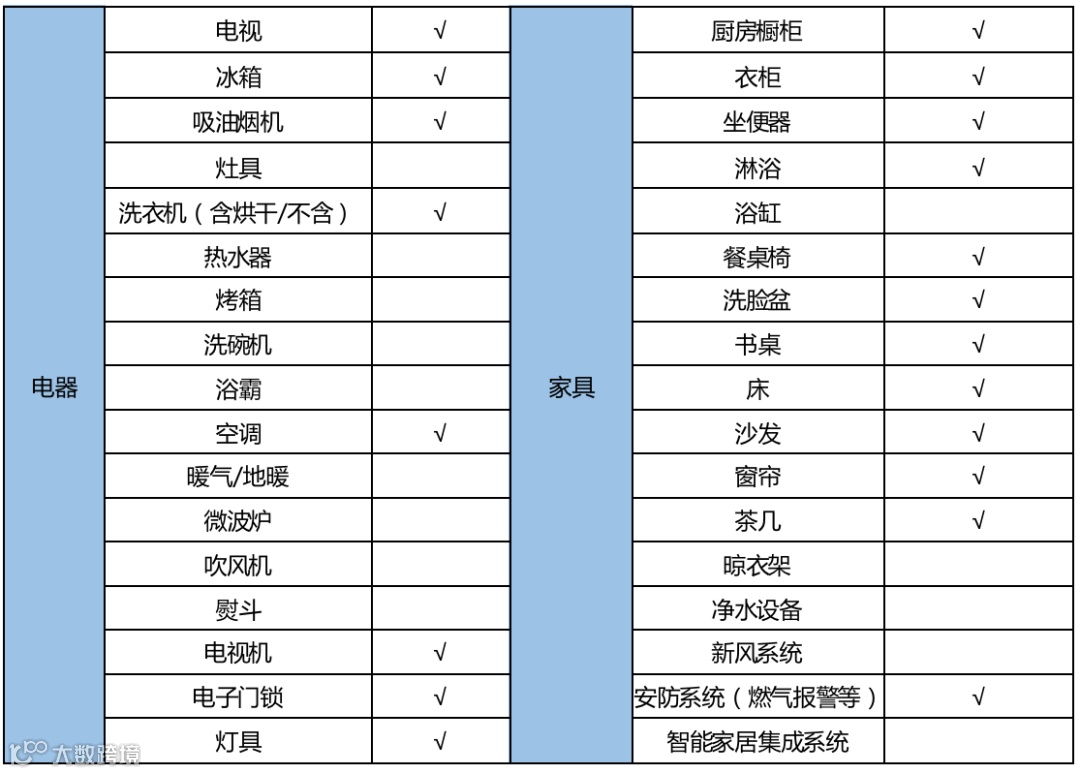 | 电器 | 电视 | √ | 家具 | 厨房橱柜 | √ |
|---|---|---|---|---|---|
| | 冰箱 | √ | | 衣柜 | √ |
| | 吸油烟机 | √ | | 坐便器 | √ |
| | 灶具 | | | 淋浴 | √ |
| | 洗衣机（含烘干/不含） | √ | | 浴缸 | |
| | 热水器 | | | 餐桌椅 | √ |
| | 烤箱 | | | 洗脸盆 | √ |
| | 洗碗机 | | | 书桌 | √ |
| | 浴霸 | | | 床 | √ |
| | 空调 | √ | | 沙发 | √ |
| | 暖气/地暖 | | | 窗帘 | √ |
| | 微波炉 | | | 茶几 | √ |
| | 吹风机 | | | 晾衣架 | |
| | 熨斗 | | | 净水设备 | |
| | 电视机 | √ | | 新风系统 | |
| | 电子门锁 | √ | | 安防系统（燃气报警等） | √ |
| | 灯具 | √ | | 智能家居集成系统 | |

大数跨境